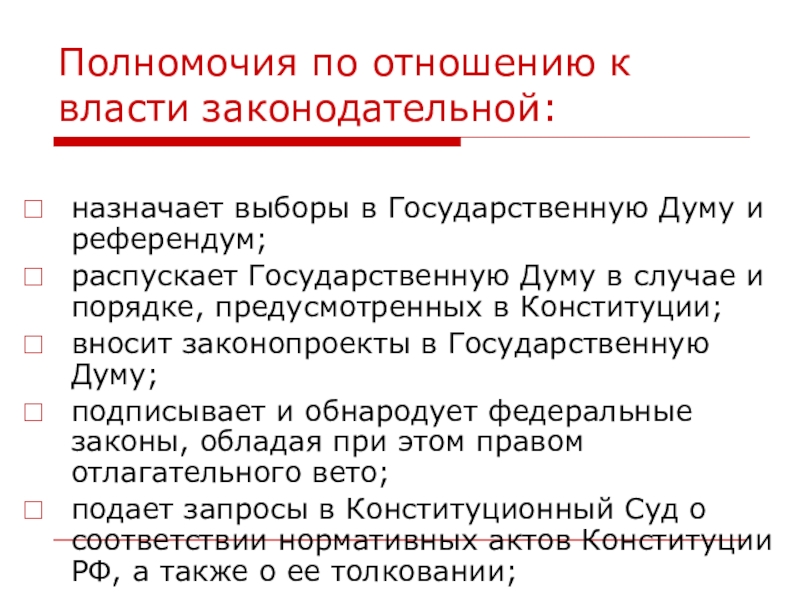 Полномочия по отношению к власти законодательной:

назначает выборы в Государственную Думу и референдум;
распускает Государственную Думу в случае и порядке, предусмотренных в Конституции;
вносит законопроекты в Государственную Думу;
подписывает и обнародует федеральные законы, обладая при этом правом отлагательного вето;
подает запросы в Конституционный Суд о соответствии нормативных актов Конституции РФ, а также о ее толковании;